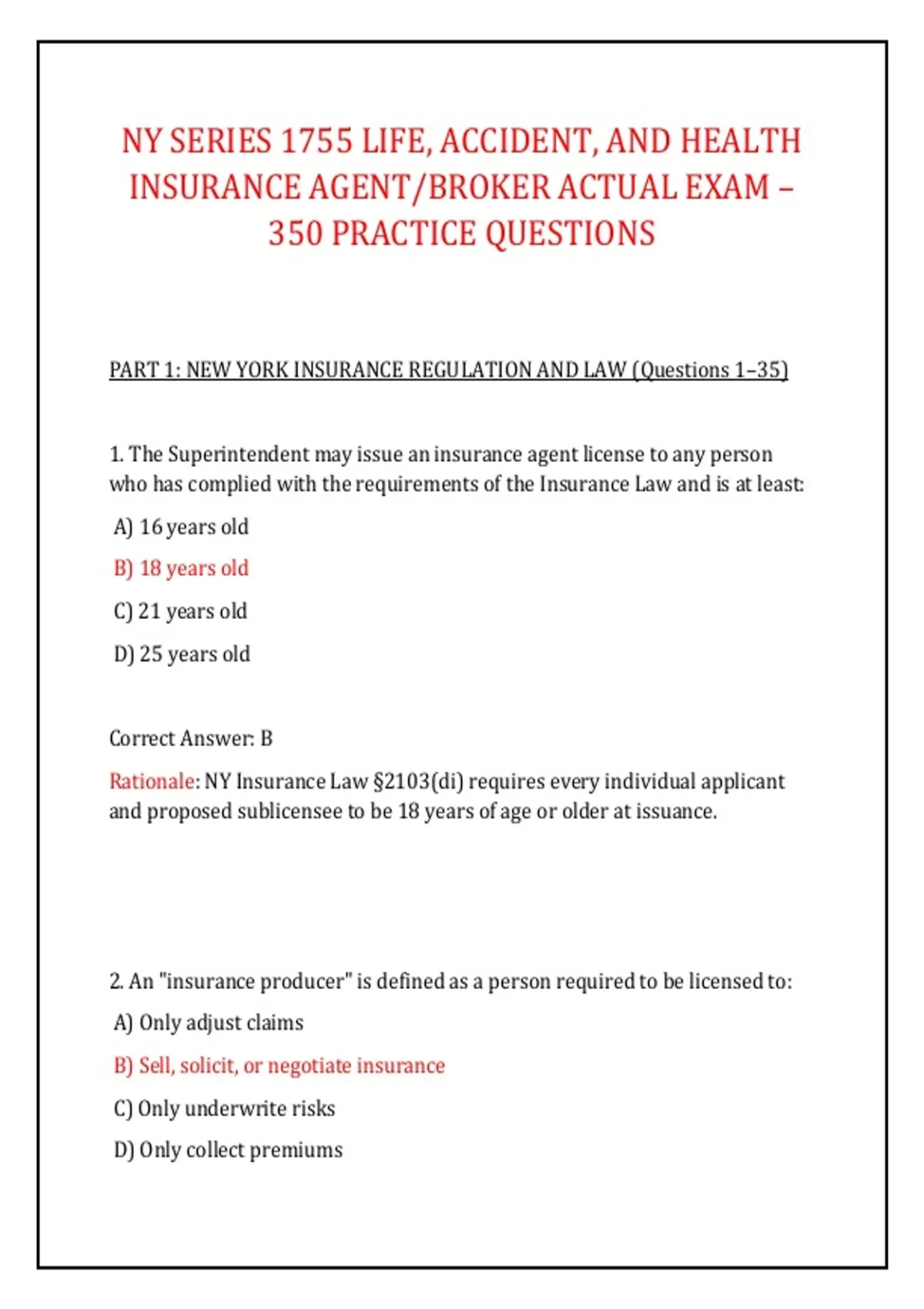 NY SERIES 1755 LIFE, ACCIDENT, AND HEALTH INSURANCE AGENT/BROKER ACTUAL EXAM – 350 PRACTICE QUESTIONS

PART 1: NEW YORK INSURANCE REGULATION AND LAW (Questions 1–35)

1. The Superintendent may issue an insurance agent license to any person who has complied with the requirements of the Insurance Law and is at least:

A) 16 years old

B) 18 years old

C) 21 years old

D) 25 years old

Correct Answer: B

Rationale: NY Insurance Law §2103(di) requires every individual applicant and proposed sublicensee to be 18 years of age or older at issuance.

2. An "insurance producer" is defined as a person required to be licensed to:

A) Only adjust claims

B) Sell, solicit, or negotiate insurance

C) Only underwrite risks

D) Only collect premiums